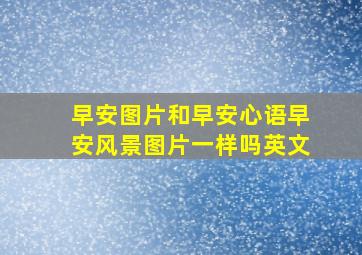 早安图片和早安心语早安风景图片一样吗英文